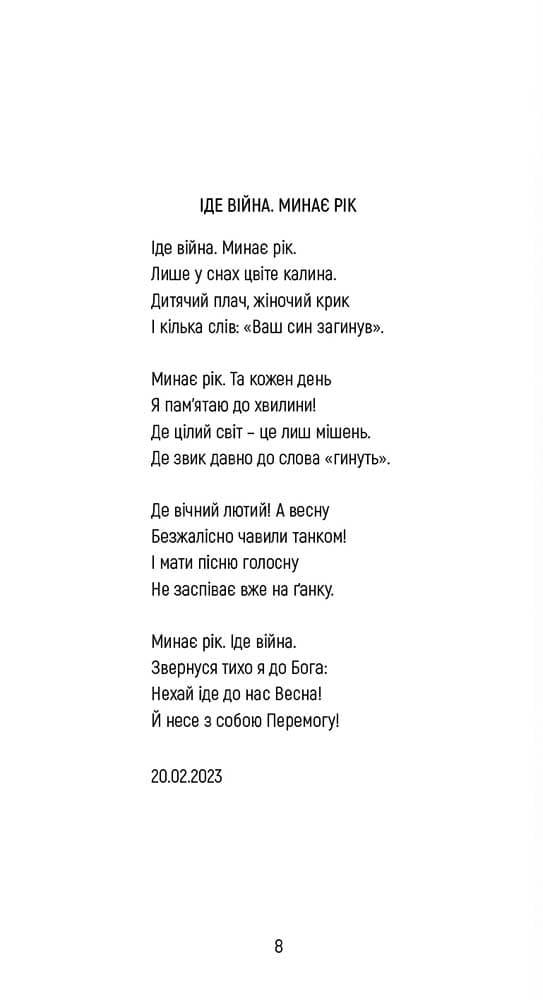 ІДЕ ВІЙНА. МИНАЄ РІК

Іде війна. Минає рік.
Лише у снах цвіте калина.
Дитячий плач, жіночий крик
І кілька слів: «Ваш син загинув».

Минає рік. Та кожен день
Я пам'ятаю до хвилини!
Де цілий світ – це лиш мішень.
Де звик давно до слова «гинуть».

Де вічний лютий! А весну
Безжалісно чавили танком!
І мати пісню голосну
Не заспіває вже на ґанку.

Минає рік. Іде війна.
Звернуся тихо я до Бога:
Нехай іде до нас Весна!
Й несе з собою Перемогу!

20.02.2023

8